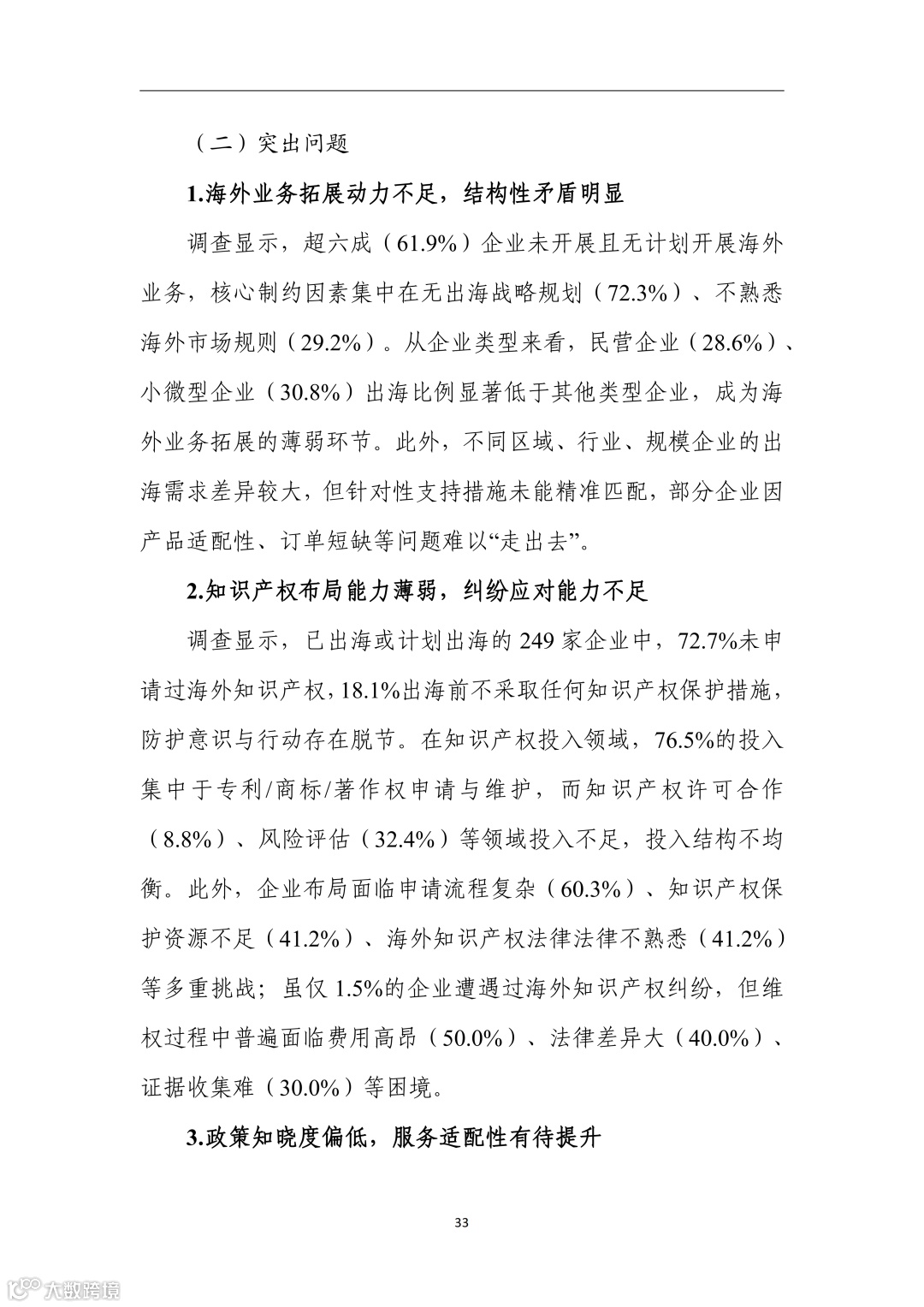 （二）突出问题

1.海外业务拓展动力不足，结构性矛盾明显

调查显示，超六成（61.9%）企业未开展且无计划开展海外业务，核心制约因素集中在无出海战略规划（72.3%）、不熟悉海外市场规则（29.2%）。从企业类型来看，民营企业（28.6%）、小微型企业（30.8%）出海比例显著低于其他类型企业，成为海外业务拓展的薄弱环节。此外，不同区域、行业、规模企业的出海需求差异较大，但针对性支持措施未能精准匹配，部分企业因产品适配性、订单短缺等问题难以“走出去”。

2.知识产权布局能力薄弱，纠纷应对能力不足

调查显示，已出海或计划出海的 249 家企业中，72.7%未申请过海外知识产权，18.1%出海前不采取任何知识产权保护措施，防护意识与行动存在脱节。在知识产权投入领域，76.5%的投入集中于专利/商标/著作权申请与维护，而知识产权许可合作（8.8%）、风险评估（32.4%）等领域投入不足，投入结构不均衡。此外，企业布局面临申请流程复杂（60.3%）、知识产权保护资源不足（41.2%）、海外知识产权法律法律不熟悉（41.2%）等多重挑战；虽仅 1.5%的企业遭遇过海外知识产权纠纷，但维权过程中普遍面临费用高昂（50.0%）、法律差异大（40.0%）、证据收集难（30.0%）等困境。

3.政策知晓度偏低，服务适配性有待提升

33

大数跨境